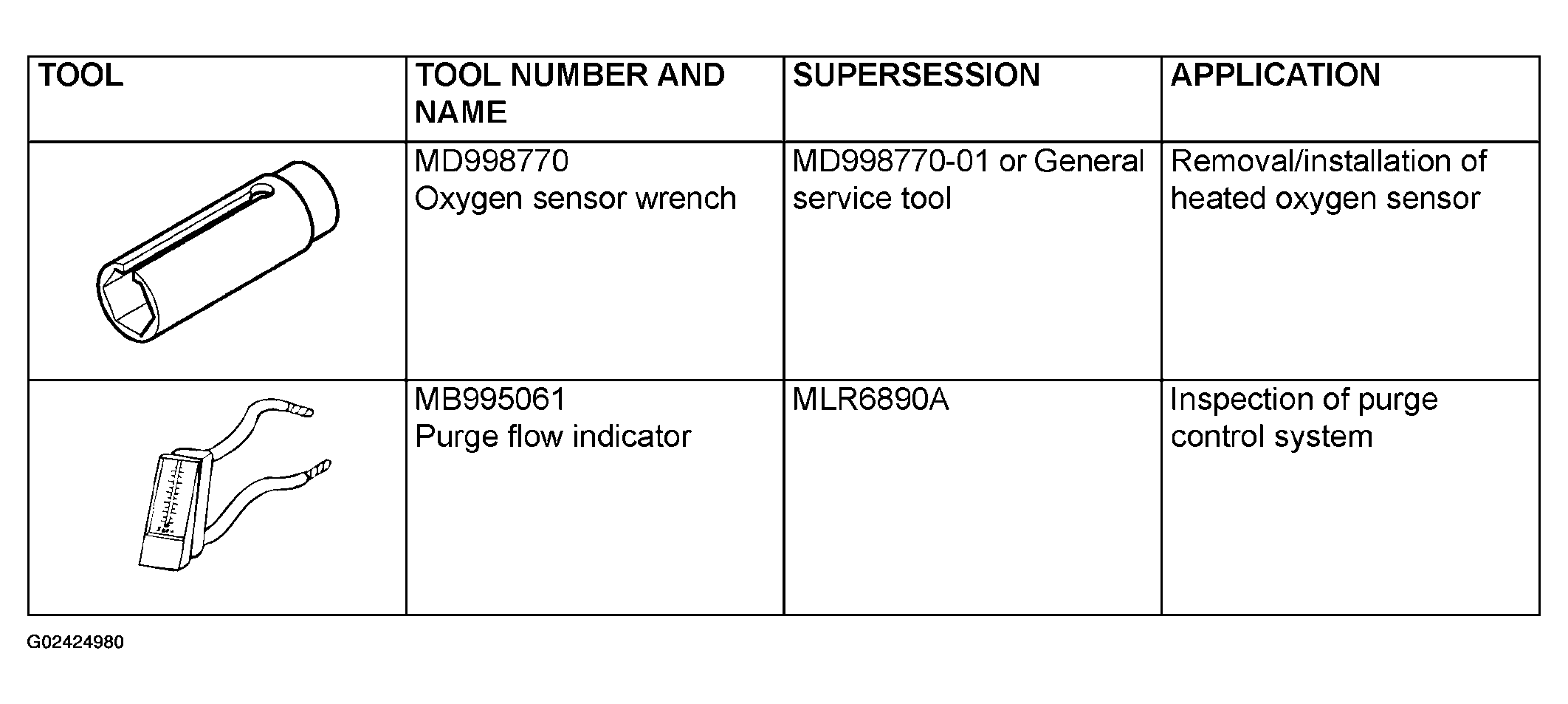 | TOOL | TOOL NUMBER AND NAME | SUPERSESSION | APPLICATION |
|---|---|---|---|
| | MD998770 Oxygen sensor wrench | MD998770-01 or General service tool | Removal/installation of heated oxygen sensor |
| | MB995061 Purge flow indicator | MLR6890A | Inspection of purge control system |

G02424980